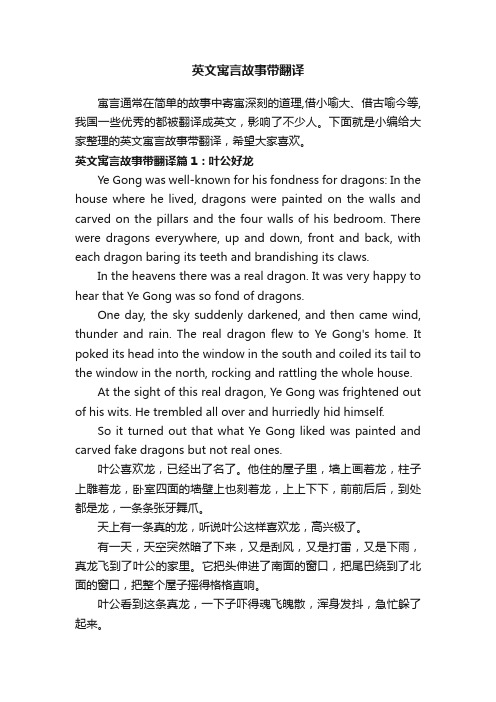 英文寓言故事带翻译

寓言通常在简单的故事中寄寓深刻的道理,借小喻大、借古喻今等,我国一些优秀的都被翻译成英文，影响了不少人。下面就是小编给大家整理的英文寓言故事带翻译，希望大家喜欢。

英文寓言故事带翻译篇1：叶公好龙

Ye Gong was well-known for his fondness for dragons: In the house where he lived, dragons were painted on the walls and carved on the pillars and the four walls of his bedroom. There were dragons everywhere, up and down, front and back, with each dragon baring its teeth and brandishing its claws.

In the heavens there was a real dragon. It was very happy to hear that Ye Gong was so fond of dragons.

One day, the sky suddenly darkened, and then came wind, thunder and rain. The real dragon flew to Ye Gong's home. It poked its head into the window in the south and coiled its tail to the window in the north, rocking and rattling the whole house.

At the sight of this real dragon, Ye Gong was frightened out of his wits. He trembled all over and hurriedly hid himself.

So it turned out that what Ye Gong liked was painted and carved fake dragons but not real ones.

叶公喜欢龙，已经出了名了。他住的屋子里，墙上画着龙，柱子上雕着龙，卧室四面的墙壁上也刻着龙，上上下下，前前后后，到处都是龙，一条条张牙舞爪。

天上有一条真的龙，听说叶公这样喜欢龙，高兴极了。

有一天，天空突然暗了下来，又是刮风，又是打雷，又是下雨，真龙飞到了叶公的家里。它把头伸进了南面的窗口，把尾巴绕到了北面的窗口，把整个屋子摇得格格直响。

叶公看到这条真龙，一下子吓得魂飞魄散，浑身发抖，急忙躲了起来。